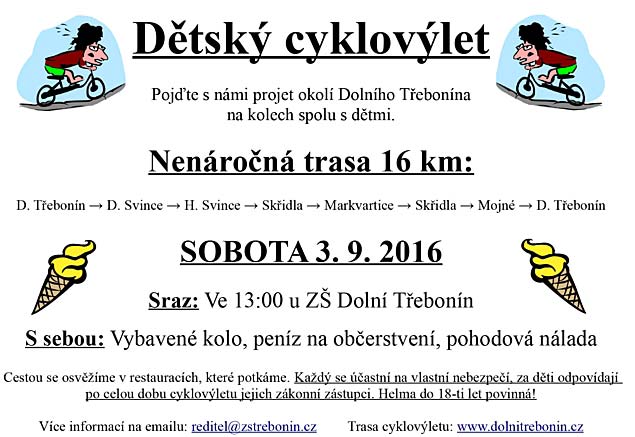 Dětský cyklovýlet

Pojďte s námi projet okolí Dolního Třebonína na kolech spolu s dětmi.

Nenáročná trasa 16 km:

D. Třebonín → D. Svince → H. Svince → Skřidla → Markvartice → Skřidla → Mojné → D. Třebonín

SOBOTA 3. 9. 2016

Sraz: Ve 13:00 u ZŠ Dolní Třebonín

S sebou: Vybavené kolo, peníz na občerstvení, pohodová nálada

Cestou se osvěžíme v restauracích, které potkáme. Každý se účastní na vlastní nebezpečí, za děti odpovídají po celou dobu cyklovýletu jejich zákonní zástupci. Helma do 18-ti let povinná!

Více informací na emailu: reditel@zstrebonin.cz Trasa cyklovýletu: www.dolnitrebonin.cz